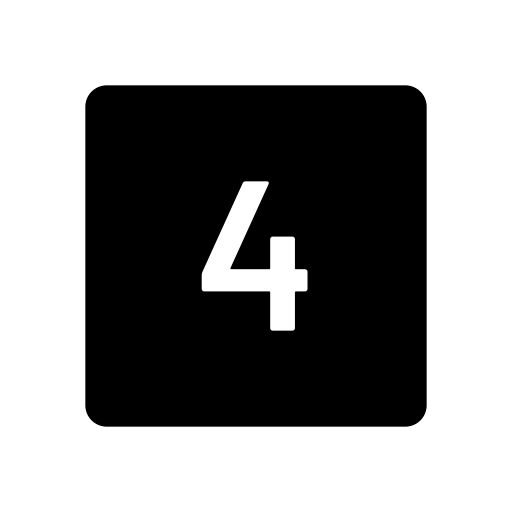 4